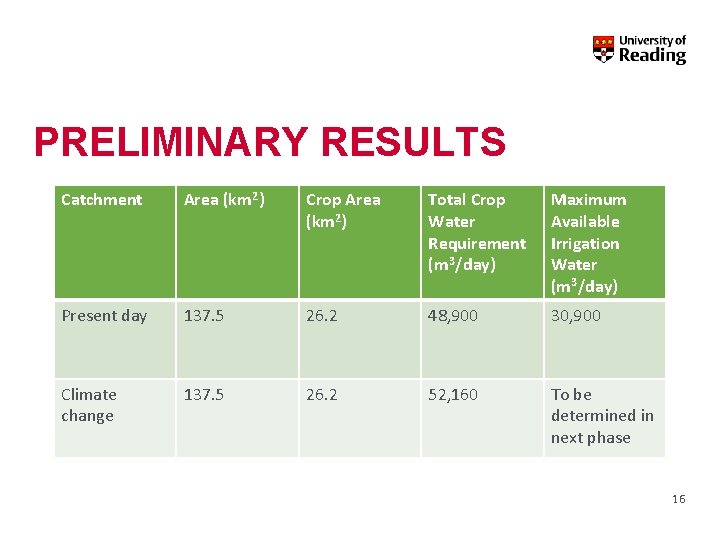 University of Reading

PRELIMINARY RESULTS

| Catchment | Area ($km^2$) | Crop Area ($km^2$) | Total Crop Water Requirement ($m^3$/day) | Maximum Available Irrigation Water ($m^3$/day) |
|---|---|---|---|---|
| Present day | 137.5 | 26.2 | 48,900 | 30,900 |
| Climate change | 137.5 | 26.2 | 52,160 | To be determined in next phase |

16